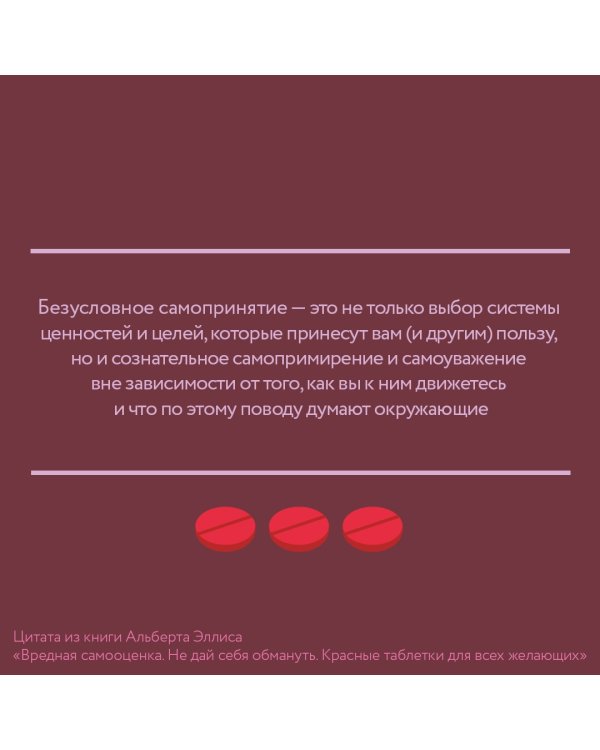 Безусловное самопринятие — это не только выбор системы ценностей и целей, которые принесут вам (и другим) пользу, но и сознательное самопримирение и самоуважение вне зависимости от того, как вы к ним движетесь и что по этому поводу думают окружающие

Цитата из книги Альберта Эллиса
«Вредная самооценка. Не дай себя обмануть. Красные таблетки для всех желающих»